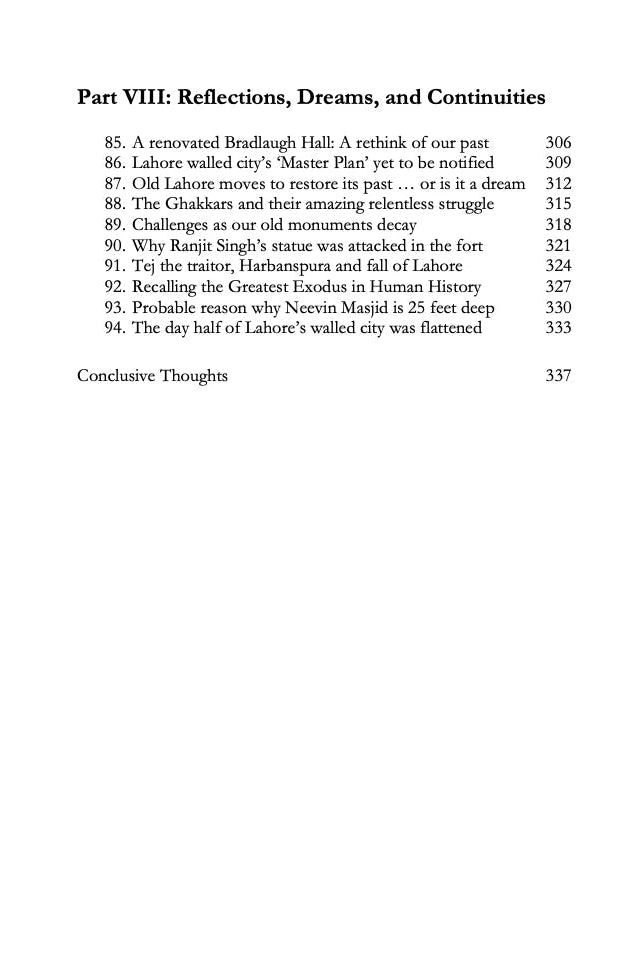 Part VIII: Reflections, Dreams, and Continuities

85. A renovated Bradlaugh Hall: A rethink of our past 306
86. Lahore walled city's 'Master Plan' yet to be notified 309
87. Old Lahore moves to restore its past … or is it a dream 312
88. The Ghakkars and their amazing relentless struggle 315
89. Challenges as our old monuments decay 318
90. Why Ranjit Singh's statue was attacked in the fort 321
91. Tej the traitor, Harbanspura and fall of Lahore 324
92. Recalling the Greatest Exodus in Human History 327
93. Probable reason why Neevin Masjid is 25 feet deep 330
94. The day half of Lahore's walled city was flattened 333

Conclusive Thoughts 337